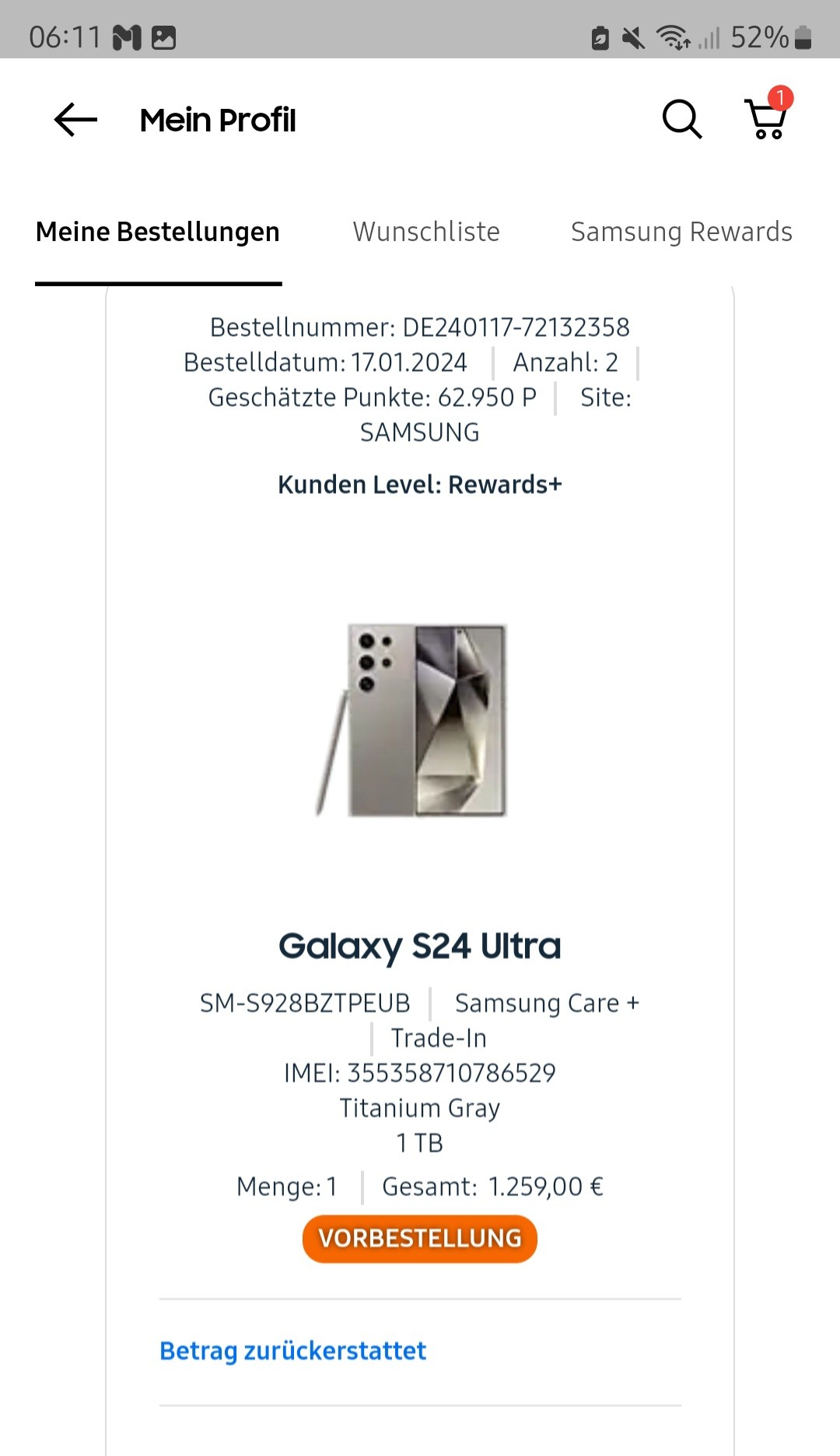 06:11 52%

Mein Profil 1

Meine Bestellungen Wunschliste Samsung Rewards

Bestellnummer: DE240117-72132358
Bestelldatum: 17.01.2024 | Anzahl: 2 | Geschätzte Punkte: 62.950 P | Site: SAMSUNG

Kunden Level: Rewards+

Galaxy S24 Ultra

SM-S928BZTPEUB | Samsung Care + | Trade-In
IMEI: 355358710786529
Titanium Gray
1 TB

Menge: 1 | Gesamt: 1.259,00 €

VORBESTELLUNG

Betrag zurückerstattet